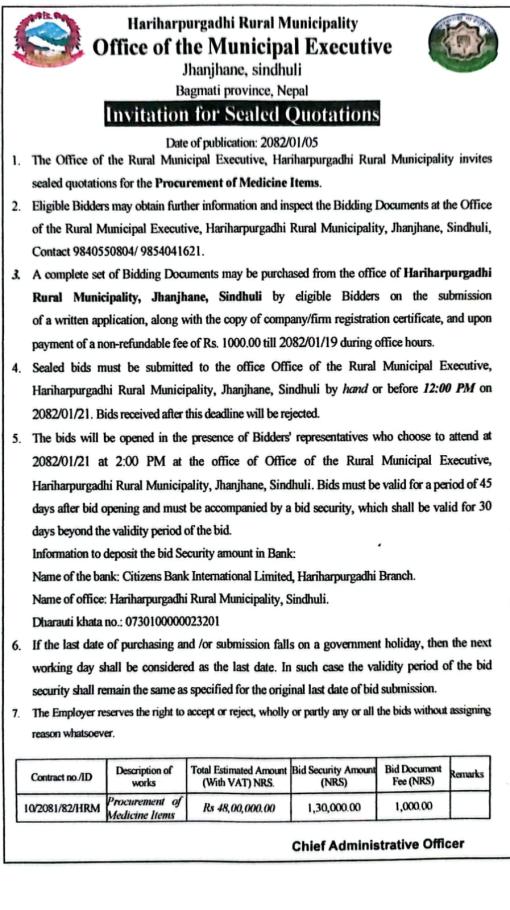 Hariharpurgadhi Rural Municipality
Office of the Municipal Executive
Jhanjhane, sindhuli
Bagmati province, Nepal

Invitation for Sealed Quotations

Date of publication: 2082/01/05

1. The Office of the Rural Municipal Executive, Hariharpurgadhi Rural Municipality invites sealed quotations for the Procurement of Medicine Items.

2. Eligible Bidders may obtain further information and inspect the Bidding Documents at the Office of the Rural Municipal Executive, Hariharpurgadhi Rural Municipality, Jhanjhane, Sindhuli, Contact 9840550804/ 9854041621.

3. A complete set of Bidding Documents may be purchased from the office of Hariharpurgadhi Rural Municipality, Jhanjhane, Sindhuli by eligible Bidders on the submission of a written application, along with the copy of company/firm registration certificate, and upon payment of a non-refundable fee of Rs. 1000.00 till 2082/01/19 during office hours.

4. Sealed bids must be submitted to the office Office of the Rural Municipal Executive, Hariharpurgadhi Rural Municipality, Jhanjhane, Sindhuli by hand or before 12:00 PM on 2082/01/21. Bids received after this deadline will be rejected.

5. The bids will be opened in the presence of Bidders' representatives who choose to attend at 2082/01/21 at 2:00 PM at the office of Office of the Rural Municipal Executive, Hariharpurgadhi Rural Municipality, Jhanjhane, Sindhuli. Bids must be valid for a period of 45 days after bid opening and must be accompanied by a bid security, which shall be valid for 30 days beyond the validity period of the bid.
Information to deposit the bid Security amount in Bank:
Name of the bank: Citizens Bank International Limited, Hariharpurgadhi Branch.
Name of office: Hariharpurgadhi Rural Municipality, Sindhuli.
Dharauti khata no.: 0730100000023201

6. If the last date of purchasing and /or submission falls on a government holiday, then the next working day shall be considered as the last date. In such case the validity period of the bid security shall remain the same as specified for the original last date of bid submission.

7. The Employer reserves the right to accept or reject, wholly or partly any or all the bids without assigning reason whatsoever.

| Contract no./ID | Description of works | Total Estimated Amount (With VAT) NRS. | Bid Security Amount (NRS) | Bid Document Fee (NRS) | Remarks |
|---|---|---|---|---|---|
| 10/2081/82/HRM | Procurement of Medicine Items | Rs 48,00,000.00 | 1,30,000.00 | 1,000.00 | |

Chief Administrative Officer